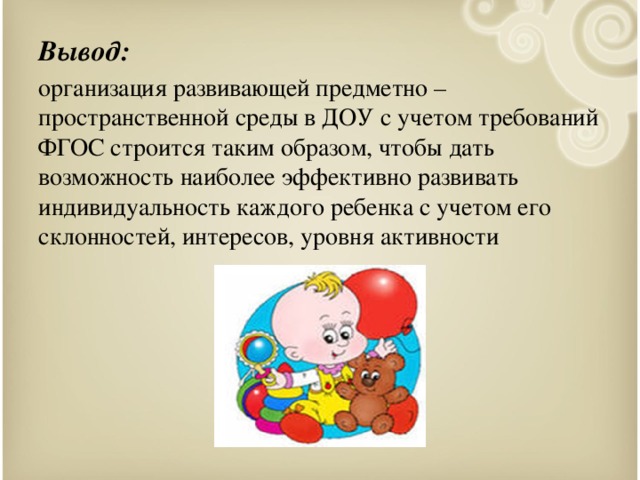 Вывод:

организация развивающей предметно – пространственной среды в ДОУ с учетом требований ФГОС строится таким образом, чтобы дать возможность наиболее эффективно развивать индивидуальность каждого ребенка с учетом его склонностей, интересов, уровня активности